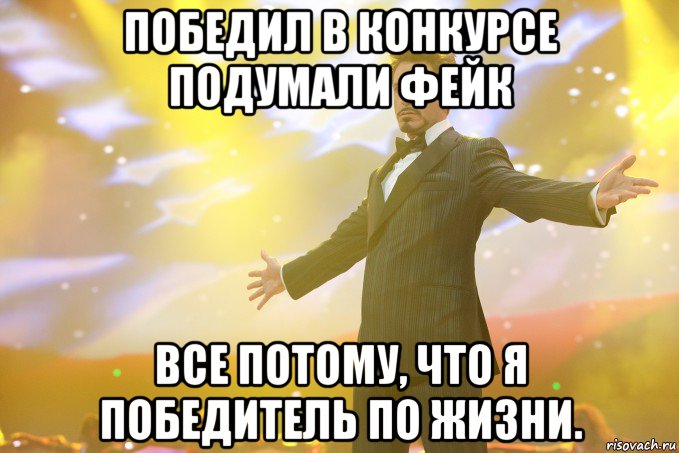 ПОБЕДИЛ В КОНКУРСЕ ПОДУМАЛИ ФЕЙК

ВСЕ ПОТОМУ, ЧТО Я ПОБЕДИТЕЛЬ ПО ЖИЗНИ.

risovach.ru